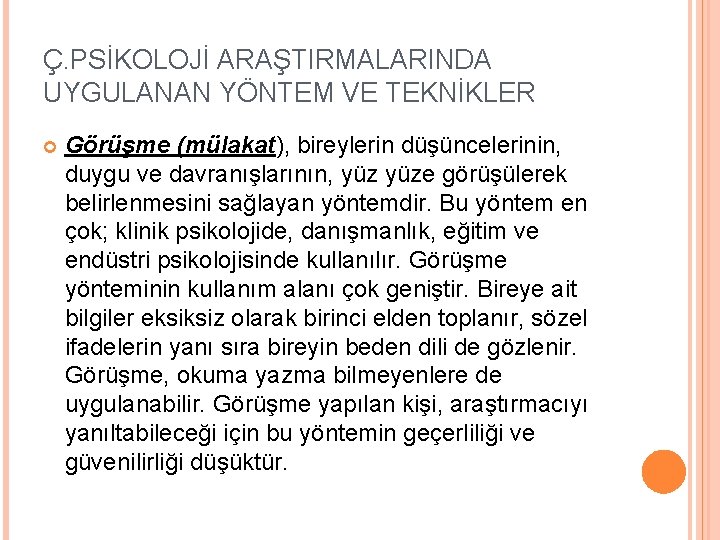 Ç.PSİKOLOJİ ARAŞTIRMALARINDA UYGULANAN YÖNTEM VE TEKNİKLER

Görüşme (mülakat), bireylerin düşüncelerinin, duygu ve davranışlarının, yüz yüze görüşülerek belirlenmesini sağlayan yöntemdir. Bu yöntem en çok; klinik psikolojide, danışmanlık, eğitim ve endüstri psikolojisinde kullanılır. Görüşme yönteminin kullanım alanı çok geniştir. Bireye ait bilgiler eksiksiz olarak birinci elden toplanır, sözel ifadelerin yanı sıra bireyin beden dili de gözlenir. Görüşme, okuma yazma bilmeyenlere de uygulanabilir. Görüşme yapılan kişi, araştırmacıyı yanıltabileceği için bu yöntemin geçerliliği ve güvenilirliği düşüktür.